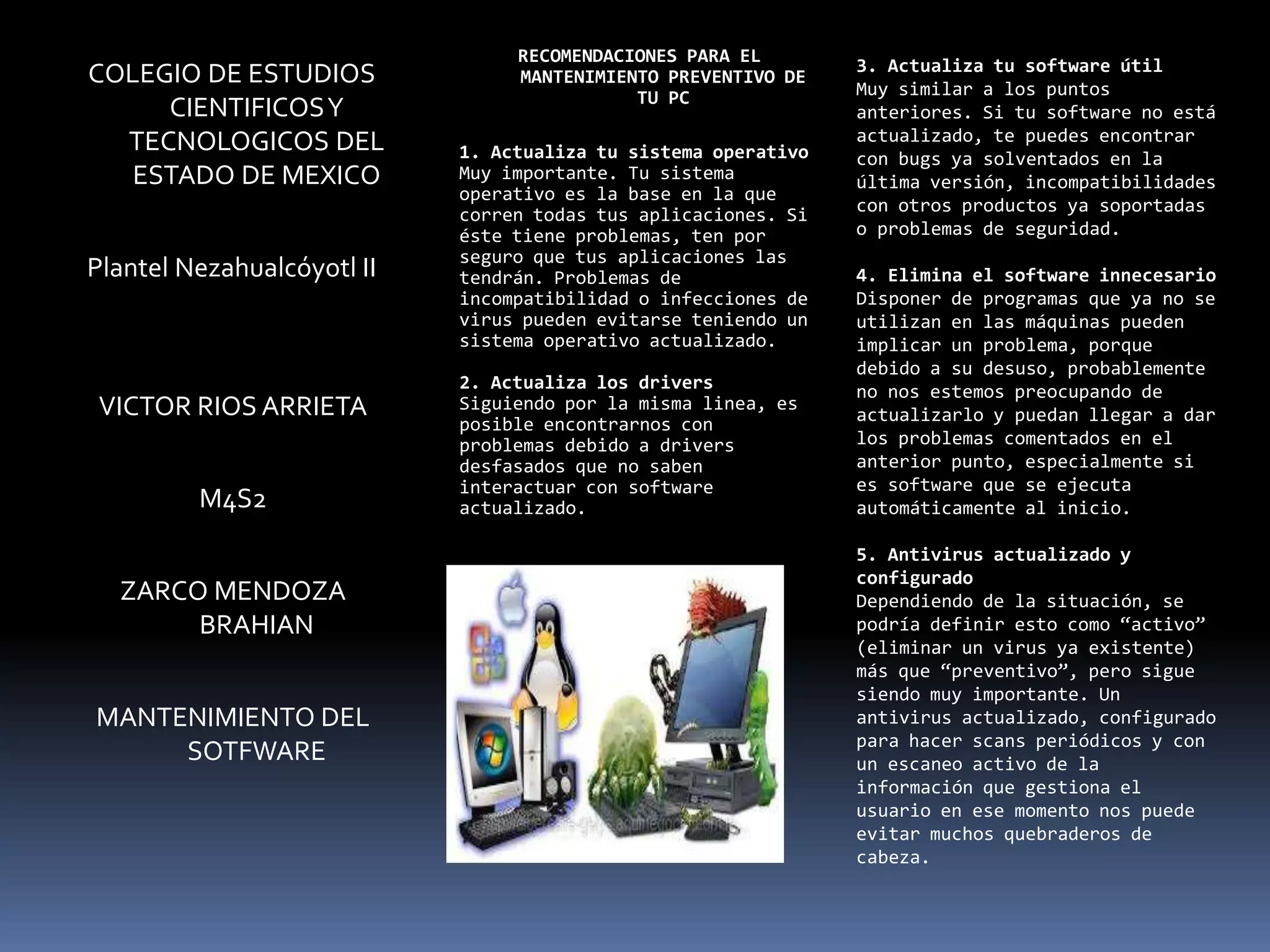 COLEGIO DE ESTUDIOS CIENTIFICOS Y TECNOLOGICOS DEL ESTADO DE MEXICO

Plantel Nezahualcóyotl II

VICTOR RIOS ARRIETA

M4S2

ZARCO MENDOZA BRAHIAN

MANTENIMIENTO DEL SOTFWARE

RECOMENDACIONES PARA EL MANTENIMIENTO PREVENTIVO DE TU PC

1. Actualiza tu sistema operativo
Muy importante. Tu sistema operativo es la base en la que corren todas tus aplicaciones. Si éste tiene problemas, ten por seguro que tus aplicaciones las tendrán. Problemas de incompatibilidad o infecciones de virus pueden evitarse teniendo un sistema operativo actualizado.

2. Actualiza los drivers
Siguiendo por la misma linea, es posible encontrarnos con problemas debido a drivers desfasados que no saben interactuar con software actualizado.

3. Actualiza tu software útil
Muy similar a los puntos anteriores. Si tu software no está actualizado, te puedes encontrar con bugs ya solventados en la última versión, incompatibilidades con otros productos ya soportadas o problemas de seguridad.

4. Elimina el software innecesario
Disponer de programas que ya no se utilizan en las máquinas pueden implicar un problema, porque debido a su desuso, probablemente no nos estemos preocupando de actualizarlo y puedan llegar a dar los problemas comentados en el anterior punto, especialmente si es software que se ejecuta automáticamente al inicio.

5. Antivirus actualizado y configurado
Dependiendo de la situación, se podría definir esto como "activo" (eliminar un virus ya existente) más que "preventivo", pero sigue siendo muy importante. Un antivirus actualizado, configurado para hacer scans periódicos y con un escaneo activo de la información que gestiona el usuario en ese momento nos puede evitar muchos quebraderos de cabeza.